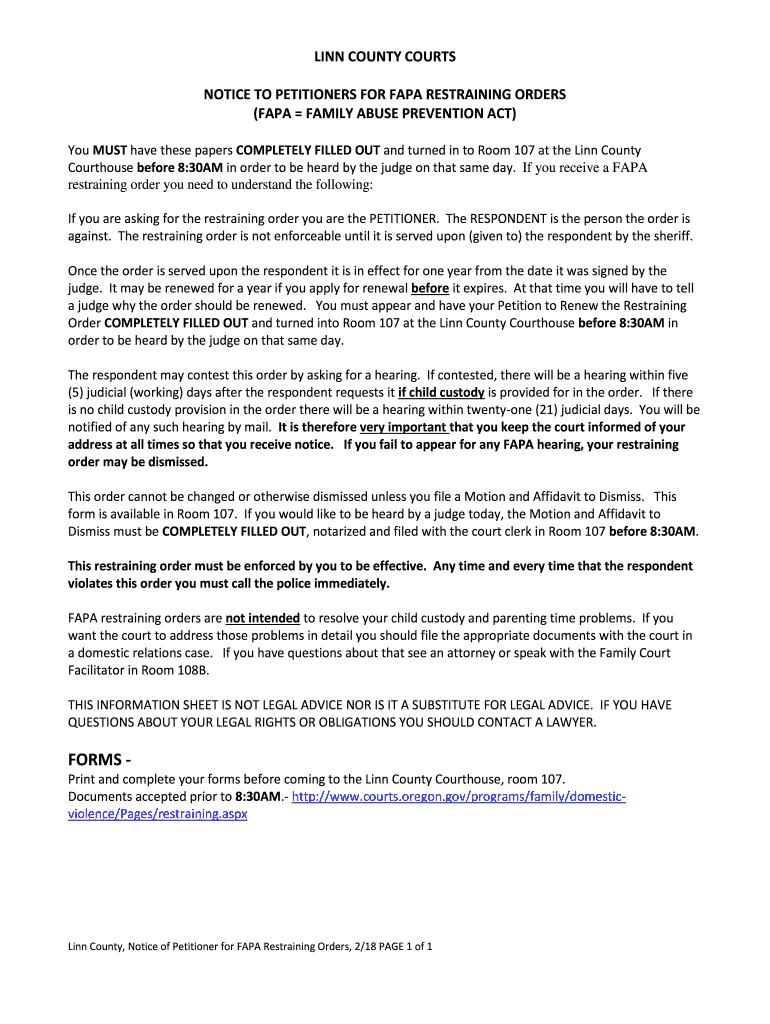 LINN COUNTY COURTS

NOTICE TO PETITIONERS FOR FAPA RESTRAINING ORDERS
(FAPA = FAMILY ABUSE PREVENTION ACT)

You MUST have these papers COMPLETELY FILLED OUT and turned in to Room 107 at the Linn County Courthouse before 8:30AM in order to be heard by the judge on that same day. If you receive a FAPA restraining order you need to understand the following:

If you are asking for the restraining order you are the PETITIONER. The RESPONDENT is the person the order is against. The restraining order is not enforceable until it is served upon (given to) the respondent by the sheriff.

Once the order is served upon the respondent it is in effect for one year from the date it was signed by the judge. It may be renewed for a year if you apply for renewal before it expires. At that time you will have to tell a judge why the order should be renewed. You must appear and have your Petition to Renew the Restraining Order COMPLETELY FILLED OUT and turned into Room 107 at the Linn County Courthouse before 8:30AM in order to be heard by the judge on that same day.

The respondent may contest this order by asking for a hearing. If contested, there will be a hearing within five (5) judicial (working) days after the respondent requests it if child custody is provided for in the order. If there is no child custody provision in the order there will be a hearing within twenty-one (21) judicial days. You will be notified of any such hearing by mail. It is therefore very important that you keep the court informed of your address at all times so that you receive notice. If you fail to appear for any FAPA hearing, your restraining order may be dismissed.

This order cannot be changed or otherwise dismissed unless you file a Motion and Affidavit to Dismiss. This form is available in Room 107. If you would like to be heard by a judge today, the Motion and Affidavit to Dismiss must be COMPLETELY FILLED OUT, notarized and filed with the court clerk in Room 107 before 8:30AM.

This restraining order must be enforced by you to be effective. Any time and every time that the respondent violates this order you must call the police immediately.

FAPA restraining orders are not intended to resolve your child custody and parenting time problems. If you want the court to address those problems in detail you should file the appropriate documents with the court in a domestic relations case. If you have questions about that see an attorney or speak with the Family Court Facilitator in Room 108B.

THIS INFORMATION SHEET IS NOT LEGAL ADVICE NOR IS IT A SUBSTITUTE FOR LEGAL ADVICE. IF YOU HAVE QUESTIONS ABOUT YOUR LEGAL RIGHTS OR OBLIGATIONS YOU SHOULD CONTACT A LAWYER.

FORMS -
Print and complete your forms before coming to the Linn County Courthouse, room 107.
Documents accepted prior to 8:30AM.- http://www.courts.oregon.gov/programs/family/domestic-violence/Pages/restraining.aspx

Linn County, Notice of Petitioner for FAPA Restraining Orders, 2/18 PAGE 1 of 1